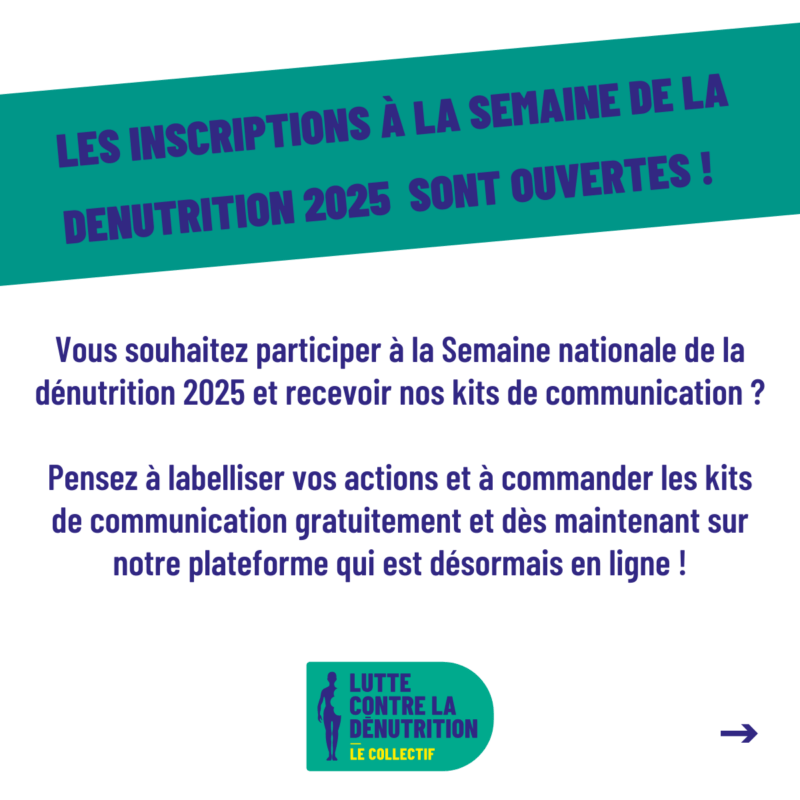 LES INSCRIPTIONS À LA SEMAINE DE LA DENUTRITION 2025 SONT OUVERTES !

Vous souhaitez participer à la Semaine nationale de la dénutrition 2025 et recevoir nos kits de communication ?

Pensez à labelliser vos actions et à commander les kits de communication gratuitement et dès maintenant sur notre plateforme qui est désormais en ligne !

LUTTE CONTRE LA DÉNUTRITION
LE COLLECTIF

→